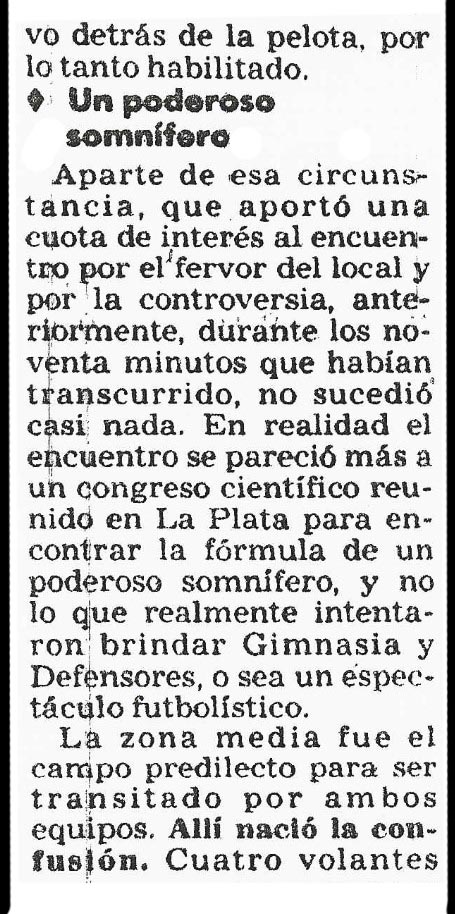 vo detrás de la pelota, por lo tanto habilitado.

♦ Un poderoso somnífero

Aparte de esa circunstancia, que aportó una cuota de interés al encuentro por el fervor del local y por la controversia, anteriormente, durante los noventa minutos que habían transcurrido, no sucedió casi nada. En realidad el encuentro se pareció más a un congreso científico reunido en La Plata para encontrar la fórmula de un poderoso somnífero, y no lo que realmente intentaron brindar Gimnasia y Defensores, o sea un espectáculo futbolístico.

La zona media fue el campo predilecto para ser transitado por ambos equipos. Allí nació la confusión. Cuatro volantes